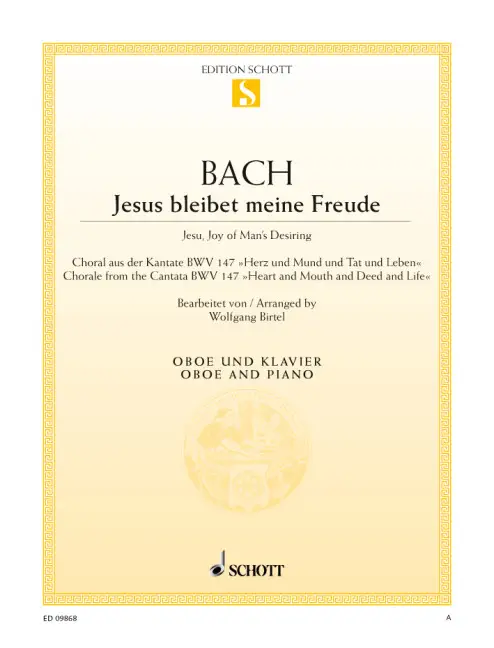 EDITION SCHOTT

S

BACH

Jesus bleibet meine Freude

Jesu, Joy of Man's Desiring

Choral aus der Kantate BWV 147 »Herz und Mund und Tat und Leben«
Chorale from the Cantata BWV 147 »Heart and Mouth and Deed and Life«

Bearbeitet von / Arranged by
Wolfgang Birtel

OBOE UND KLAVIER
OBOE AND PIANO

SCHOTT

ED 09868

A